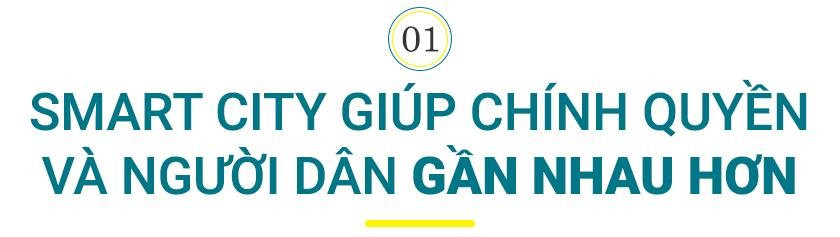 01

SMART CITY GIÚP CHÍNH QUYỀN VÀ NGƯỜI DÂN GẦN NHAU HƠN